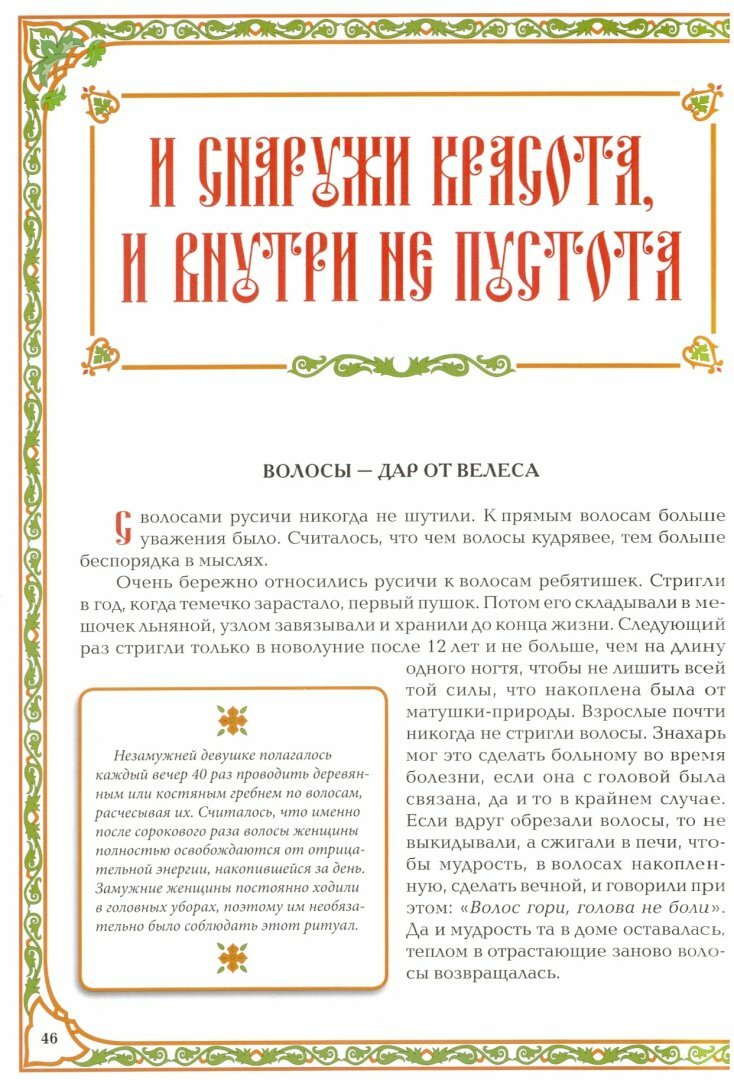 И СНАРУЖИ КРАСОТА, И ВНУТРИ НЕ ПУСТОТА

ВОЛОСЫ — ДАР ОТ ВЕЛЕСА

С волосами русичи никогда не шутили. К прямым волосам больше уважения было. Считалось, что чем волосы кудрявее, тем больше беспорядка в мыслях.

Очень бережно относились русичи к волосам ребятишек. Стригли в год, когда темечко зарастало, первый пушок. Потом его складывали в мешочек льняной, узлом завязывали и хранили до конца жизни. Следующий раз стригли только в новолуние после 12 лет и не больше, чем на длину одного ногтя, чтобы не лишить всей той силы, что накоплена была от матушки-природы. Взрослые почти никогда не стригли волосы. Знахарь мог это сделать больному во время болезни, если она с головой была связана, да и то в крайнем случае. Если вдруг обрезали волосы, то не выкидывали, а сжигали в печи, чтобы мудрость, в волосах накопленную, сделать вечной, и говорили при этом: «Волос гори, голова не боли». Да и мудрость та в доме оставалась, теплом в отрастающие заново волосы возвращалась.

Незамужней девушке полагалось каждый вечер 40 раз проводить деревянным или костяным гребнем по волосам, расчесывая их. Считалось, что именно после сорокового раза волосы женщины полностью освобождаются от отрицательной энергии, накопившейся за день. Замужние женщины постоянно ходили в головных уборах, поэтому им необязательно было соблюдать этот ритуал.

46